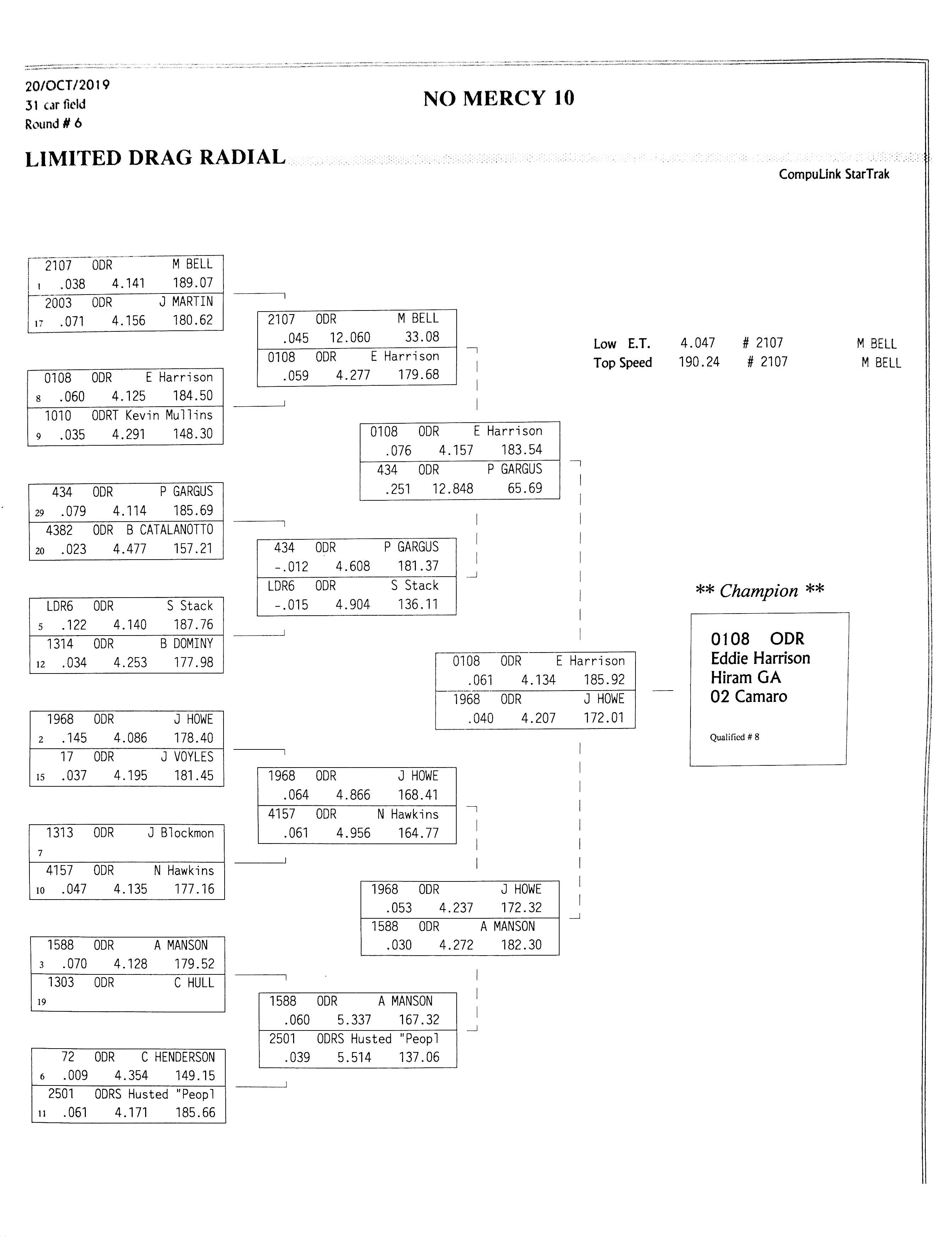 20/OCT/2019
31 car field
Round # 6

NO MERCY 10

LIMITED DRAG RADIAL

CompuLink StarTrak

2107 ODR M BELL
1 .038 4.141 189.07
2003 ODR J MARTIN
17 .071 4.156 180.62

0108 ODR E Harrison
8 .060 4.125 184.50
1010 ODRT Kevin Mullins
9 .035 4.291 148.30

434 ODR P GARGUS
29 .079 4.114 185.69
4382 ODR B CATALANOTTO
20 .023 4.477 157.21

LDR6 ODR S Stack
5 .122 4.140 187.76
1314 ODR B DOMINY
12 .034 4.253 177.98

1968 ODR J HOWE
2 .145 4.086 178.40
17 ODR J VOYLES
15 .037 4.195 181.45

1313 ODR J Blockmon
7
4157 ODR N Hawkins
10 .047 4.135 177.16

1588 ODR A MANSON
3 .070 4.128 179.52
1303 ODR C HULL
19

72 ODR C HENDERSON
6 .009 4.354 149.15
2501 ODRS Husted "Peopl
11 .061 4.171 185.66

2107 ODR M BELL
.045 12.060 33.08
0108 ODR E Harrison
.059 4.277 179.68

434 ODR P GARGUS
-.012 4.608 181.37
LDR6 ODR S Stack
-.015 4.904 136.11

1968 ODR J HOWE
.064 4.866 168.41
4157 ODR N Hawkins
.061 4.956 164.77

1588 ODR A MANSON
.060 5.337 167.32
2501 ODRS Husted "Peopl
.039 5.514 137.06

0108 ODR E Harrison
.076 4.157 183.54
434 ODR P GARGUS
.251 12.848 65.69

1968 ODR J HOWE
.053 4.237 172.32
1588 ODR A MANSON
.030 4.272 182.30

0108 ODR E Harrison
.061 4.134 185.92
1968 ODR J HOWE
.040 4.207 172.01

Low E.T. 4.047 # 2107 M BELL
Top Speed 190.24 # 2107 M BELL

** Champion **

0108 ODR
Eddie Harrison
Hiram GA
02 Camaro

Qualified # 8